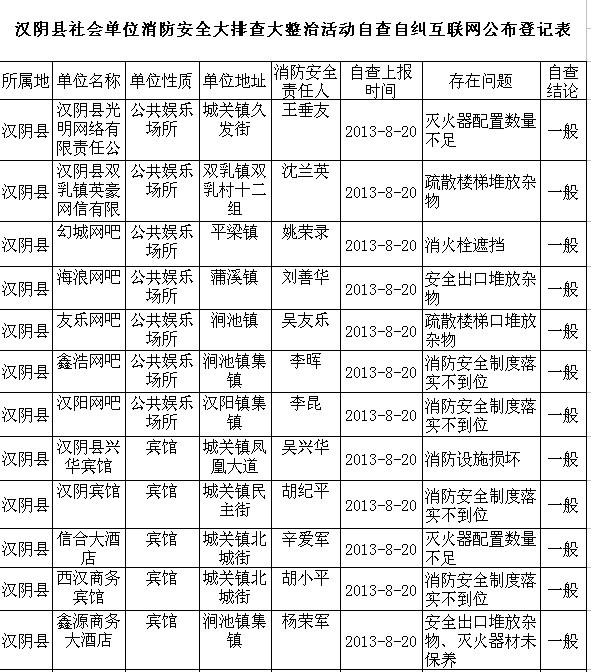 汉阴县社会单位消防安全大排查大整治活动自查自纠互联网公布登记表

| 所属地 | 单位名称 | 单位性质 | 单位地址 | 消防安全责任人 | 自查上报时间 | 存在问题 | 自查结论 |
|---|---|---|---|---|---|---|---|
| 汉阴县 | 汉阴县光明网络有限责任公 | 公共娱乐场所 | 城关镇久发街 | 王垂友 | 2013-8-20 | 灭火器配置数量不足 | 一般 |
| 汉阴县 | 汉阴县双乳镇英豪网信有限 | 公共娱乐场所 | 双乳镇双乳村十二组 | 沈兰英 | 2013-8-20 | 疏散楼梯堆放杂物 | 一般 |
| 汉阴县 | 幻城网吧 | 公共娱乐场所 | 平梁镇 | 姚荣录 | 2013-8-20 | 消火栓遮挡 | 一般 |
| 汉阴县 | 海浪网吧 | 公共娱乐场所 | 蒲溪镇 | 刘善华 | 2013-8-20 | 安全出口堆放杂物 | 一般 |
| 汉阴县 | 友乐网吧 | 公共娱乐场所 | 涧池镇 | 吴友乐 | 2013-8-20 | 疏散楼梯口堆放杂物 | 一般 |
| 汉阴县 | 鑫浩网吧 | 公共娱乐场所 | 涧池镇集镇 | 李晖 | 2013-8-20 | 消防安全制度落实不到位 | 一般 |
| 汉阴县 | 汉阳网吧 | 公共娱乐场所 | 汉阳镇集镇 | 李昆 | 2013-8-20 | 消防安全制度落实不到位 | 一般 |
| 汉阴县 | 汉阴县兴华宾馆 | 宾馆 | 城关镇凤凰大道 | 吴兴华 | 2013-8-20 | 消防设施损坏 | 一般 |
| 汉阴县 | 汉阴宾馆 | 宾馆 | 城关镇民主街 | 胡纪平 | 2013-8-20 | 消防安全制度落实不到位 | 一般 |
| 汉阴县 | 信合大酒店 | 宾馆 | 城关镇北城街 | 辛爱军 | 2013-8-20 | 灭火器配置数量不足 | 一般 |
| 汉阴县 | 西汉商务宾馆 | 宾馆 | 城关镇北城街 | 胡小平 | 2013-8-20 | 消防安全制度落实不到位 | 一般 |
| 汉阴县 | 鑫源商务大酒店 | 宾馆 | 涧池镇集镇 | 杨荣军 | 2013-8-20 | 安全出口堆放杂物、灭火器材未保养 | 一般 |